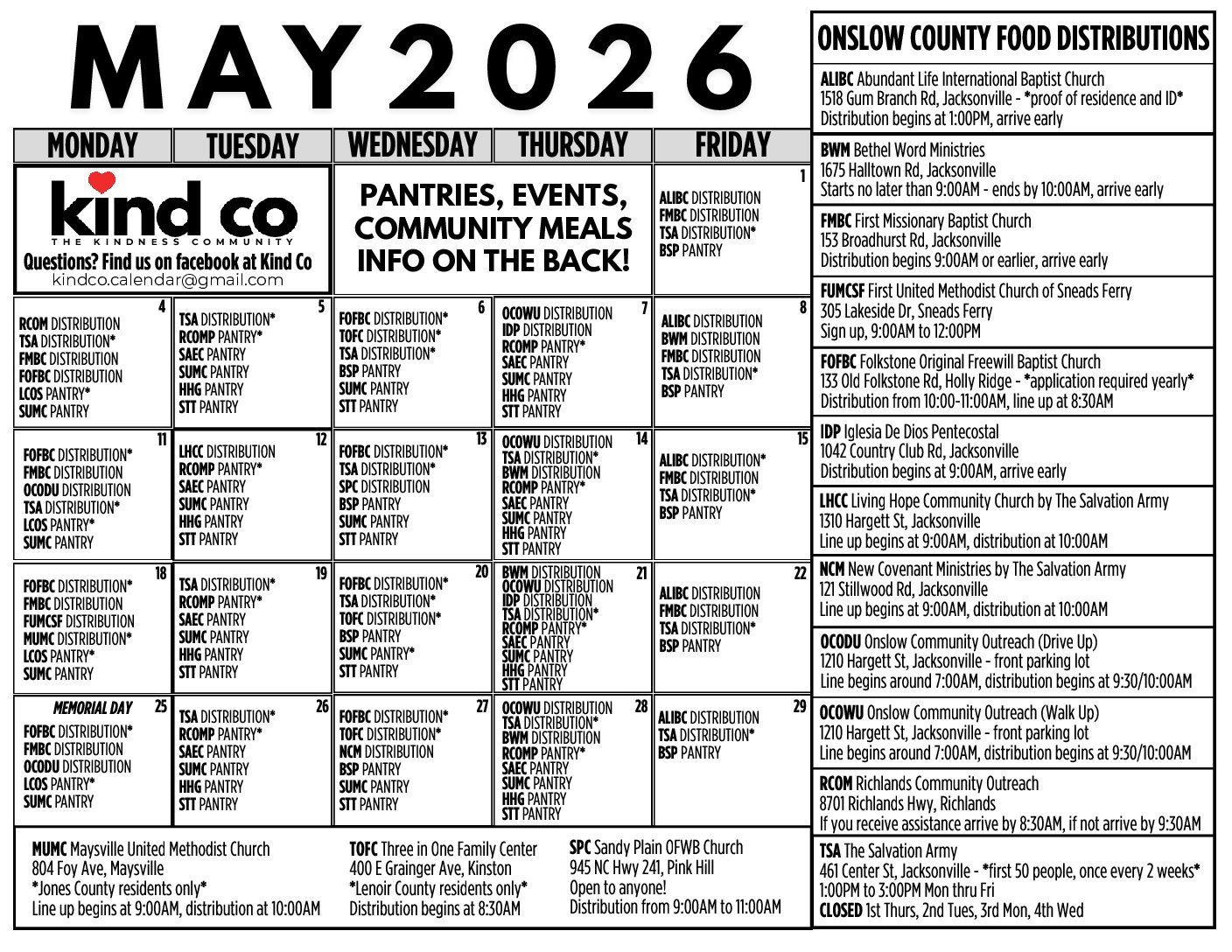 MAY 2026

| MONDAY | TUESDAY | WEDNESDAY | THURSDAY | FRIDAY |
|---|---|---|---|---|
| kind co THE KINDNESS COMMUNITY Questions? Find us on facebook at Kind Co kindco.calendar@gmail.com | | PANTRIES, EVENTS, COMMUNITY MEALS INFO ON THE BACK! | | 1 ALIBC DISTRIBUTION FMBC DISTRIBUTION TSA DISTRIBUTION* BSP PANTRY |
| 4 RCOM DISTRIBUTION TSA DISTRIBUTION* FMBC DISTRIBUTION FOFBC DISTRIBUTION LCOS PANTRY* SUMC PANTRY | 5 TSA DISTRIBUTION* RCOMP PANTRY* SAEC PANTRY SUMC PANTRY HHG PANTRY STT PANTRY | 6 FOFBC DISTRIBUTION* TOFC DISTRIBUTION* TSA DISTRIBUTION* BSP PANTRY SUMC PANTRY STT PANTRY | 7 OCOWU DISTRIBUTION IDP DISTRIBUTION RCOMP PANTRY* SAEC PANTRY SUMC PANTRY HHG PANTRY STT PANTRY | 8 ALIBC DISTRIBUTION BWM DISTRIBUTION FMBC DISTRIBUTION TSA DISTRIBUTION* BSP PANTRY |
| 11 FOFBC DISTRIBUTION* FMBC DISTRIBUTION OCODU DISTRIBUTION TSA DISTRIBUTION* LCOS PANTRY* SUMC PANTRY | 12 LHCC DISTRIBUTION RCOMP PANTRY* SAEC PANTRY SUMC PANTRY HHG PANTRY STT PANTRY | 13 FOFBC DISTRIBUTION* TSA DISTRIBUTION* SPC DISTRIBUTION BSP PANTRY SUMC PANTRY STT PANTRY | 14 OCOWU DISTRIBUTION TSA DISTRIBUTION* BWM DISTRIBUTION RCOMP PANTRY* SAEC PANTRY SUMC PANTRY HHG PANTRY STT PANTRY | 15 ALIBC DISTRIBUTION* FMBC DISTRIBUTION TSA DISTRIBUTION* BSP PANTRY |
| 18 FOFBC DISTRIBUTION* FMBC DISTRIBUTION FUMCSF DISTRIBUTION MUMC DISTRIBUTION* LCOS PANTRY* SUMC PANTRY | 19 TSA DISTRIBUTION* RCOMP PANTRY* SAEC PANTRY SUMC PANTRY HHG PANTRY STT PANTRY | 20 FOFBC DISTRIBUTION* TSA DISTRIBUTION* TOFC DISTRIBUTION* BSP PANTRY SUMC PANTRY* STT PANTRY | 21 BWM DISTRIBUTION OCOWU DISTRIBUTION IDP DISTRIBUTION TSA DISTRIBUTION* RCOMP PANTRY* SAEC PANTRY SUMC PANTRY HHG PANTRY STT PANTRY | 22 ALIBC DISTRIBUTION FMBC DISTRIBUTION TSA DISTRIBUTION* BSP PANTRY |
| 25 MEMORIAL DAY FOFBC DISTRIBUTION* FMBC DISTRIBUTION OCODU DISTRIBUTION LCOS PANTRY* SUMC PANTRY | 26 TSA DISTRIBUTION* RCOMP PANTRY* SAEC PANTRY SUMC PANTRY HHG PANTRY STT PANTRY | 27 FOFBC DISTRIBUTION* TOFC DISTRIBUTION* NCM DISTRIBUTION BSP PANTRY SUMC PANTRY STT PANTRY | 28 OCOWU DISTRIBUTION TSA DISTRIBUTION* BWM DISTRIBUTION RCOMP PANTRY* SAEC PANTRY SUMC PANTRY HHG PANTRY STT PANTRY | 29 ALIBC DISTRIBUTION TSA DISTRIBUTION* BSP PANTRY |

MUMC Maysville United Methodist Church
804 Foy Ave, Maysville
*Jones County residents only*
Line up begins at 9:00AM, distribution at 10:00AM

TOFC Three in One Family Center
400 E Grainger Ave, Kinston
*Lenoir County residents only*
Distribution begins at 8:30AM

SPC Sandy Plain OFWB Church
945 NC Hwy 241, Pink Hill
Open to anyone!
Distribution from 9:00AM to 11:00AM

ONSLOW COUNTY FOOD DISTRIBUTIONS

ALIBC Abundant Life International Baptist Church
1518 Gum Branch Rd, Jacksonville - *proof of residence and ID*
Distribution begins at 1:00PM, arrive early

BWM Bethel Word Ministries
1675 Halltown Rd, Jacksonville
Starts no later than 9:00AM - ends by 10:00AM, arrive early

FMBC First Missionary Baptist Church
153 Broadhurst Rd, Jacksonville
Distribution begins 9:00AM or earlier, arrive early

FUMCSF First United Methodist Church of Sneads Ferry
305 Lakeside Dr, Sneads Ferry
Sign up, 9:00AM to 12:00PM

FOFBC Folkstone Original Freewill Baptist Church
133 Old Folkstone Rd, Holly Ridge - *application required yearly*
Distribution from 10:00-11:00AM, line up at 8:30AM

IDP Iglesia De Dios Pentecostal
1042 Country Club Rd, Jacksonville
Distribution begins at 9:00AM, arrive early

LHCC Living Hope Community Church by The Salvation Army
1310 Hargett St, Jacksonville
Line up begins at 9:00AM, distribution at 10:00AM

NCM New Covenant Ministries by The Salvation Army
121 Stillwood Rd, Jacksonville
Line up begins at 9:00AM, distribution at 10:00AM

OCODU Onslow Community Outreach (Drive Up)
1210 Hargett St, Jacksonville - front parking lot
Line begins around 7:00AM, distribution begins at 9:30/10:00AM

OCOWU Onslow Community Outreach (Walk Up)
1210 Hargett St, Jacksonville - front parking lot
Line begins around 7:00AM, distribution begins at 9:30/10:00AM

RCOM Richlands Community Outreach
8701 Richlands Hwy, Richlands
If you receive assistance arrive by 8:30AM, if not arrive by 9:30AM

TSA The Salvation Army
461 Center St, Jacksonville - *first 50 people, once every 2 weeks*
1:00PM to 3:00PM Mon thru Fri
CLOSED 1st Thurs, 2nd Tues, 3rd Mon, 4th Wed